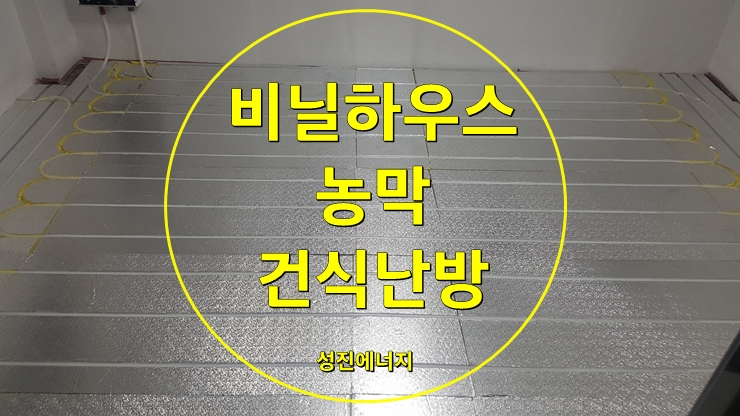 비닐하우스
농막
건식난방

성진에너지